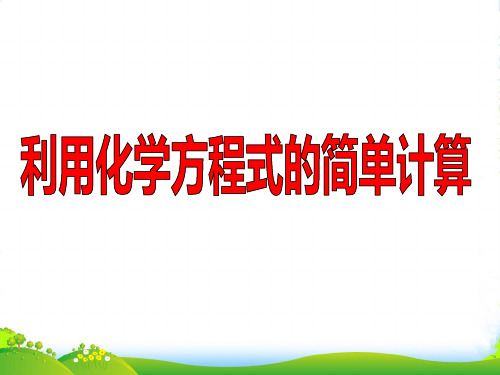 利用化学方程式的简单计算